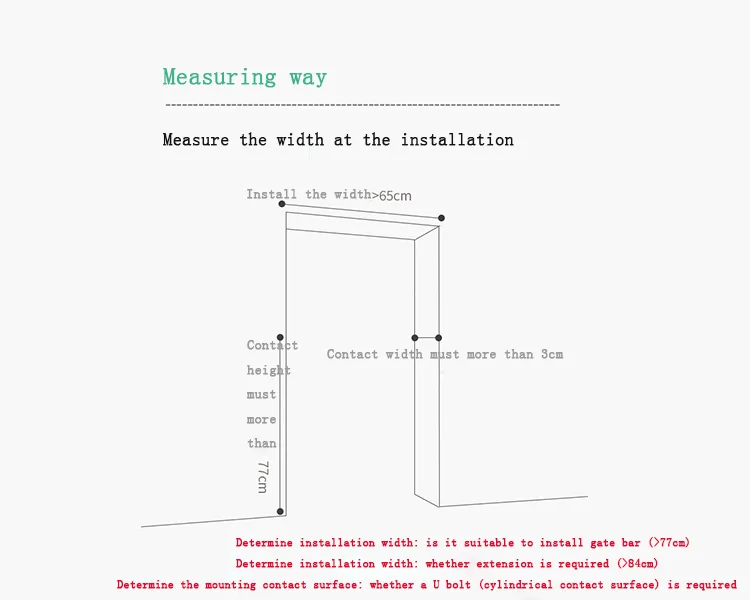 Measuring way

Measure the width at the installation

Install the width>65cm

Contact height must more than 77cm

Contact width must more than 3cm

Determine installation width: is it suitable to install gate bar (>77cm)

Determine installation width: whether extension is required (>84cm)

Determine the mounting contact surface: whether a U bolt (cylindrical contact surface) is required